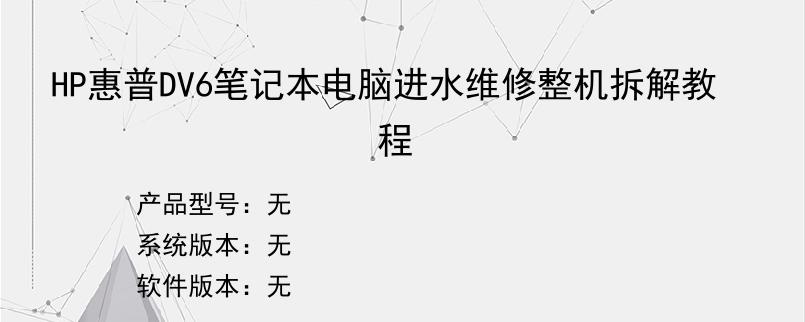 HP惠普DV6笔记本电脑进水维修整机拆解教程

产品型号：无
系统版本：无
软件版本：无